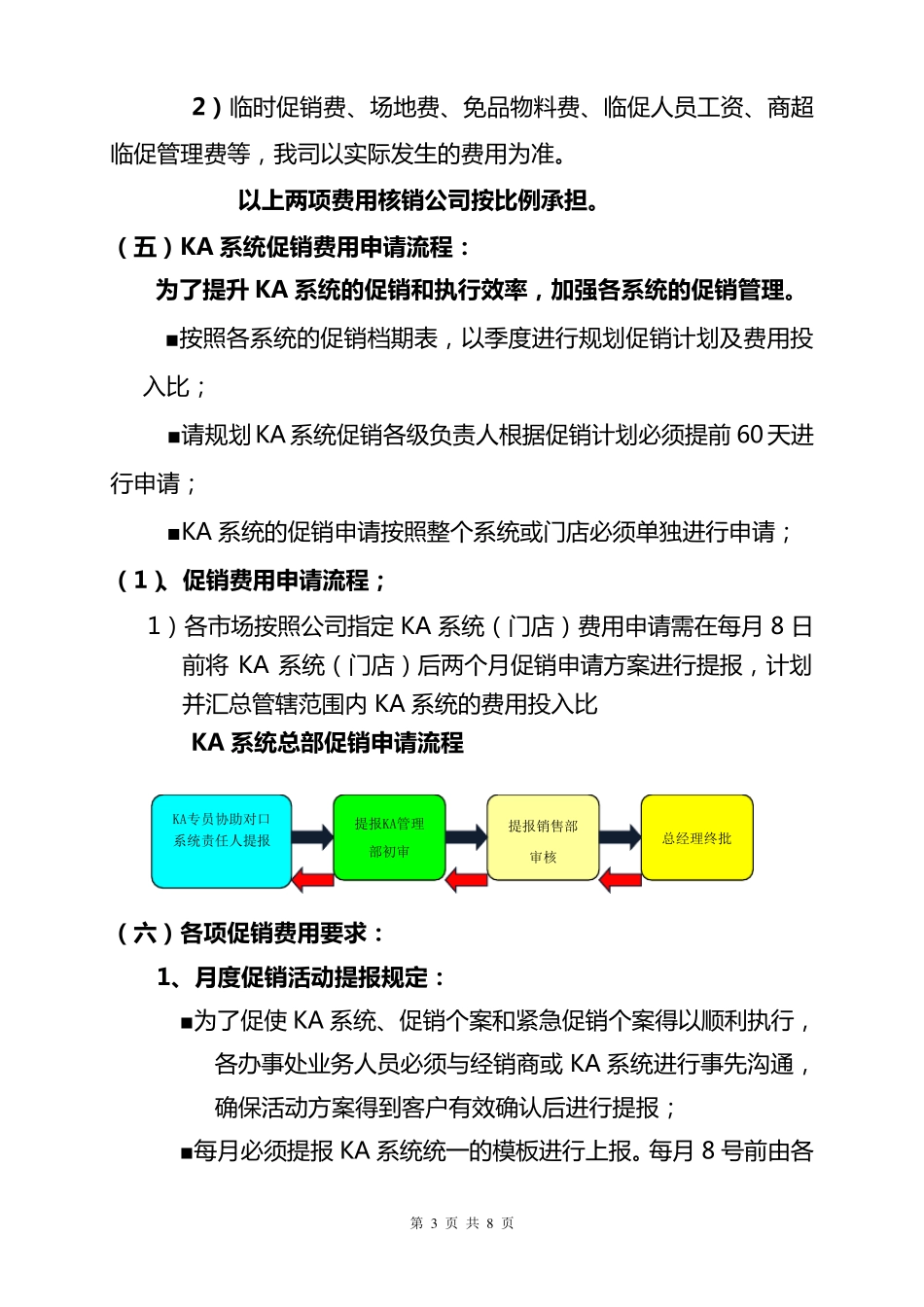 2）临时促销费、场地费、免品物料费、临促人员工资、商超临促管理费等，我司以实际发生的费用为准。

以上两项费用核销公司按比例承担。

（五）KA 系统促销费用申请流程：

为了提升 KA 系统的促销和执行效率，加强各系统的促销管理。

■按照各系统的促销档期表，以季度进行规划促销计划及费用投入比；

■请规划 KA 系统促销各级负责人根据促销计划必须提前 60 天进行申请；

■KA 系统的促销申请按照整个系统或门店必须单独进行申请；

（1）、促销费用申请流程；

1）各市场按照公司指定 KA 系统（门店）费用申请需在每月 8 日前将 KA 系统（门店）后两个月促销申请方案进行提报，计划并汇总管辖范围内 KA 系统的费用投入比

KA 系统总部促销申请流程

KA专员协助对口系统责任人提报

提报KA管理部初审

提报销售部审核

总经理终批

（六）各项促销费用要求：

1、月度促销活动提报规定：

■为了促使 KA 系统、促销个案和紧急促销个案得以顺利执行，各办事处业务人员必须与经销商或 KA 系统进行事先沟通，确保活动方案得到客户有效确认后进行提报；

■每月必须提报 KA 系统统一的模板进行上报。每月 8 号前由各

第 3 页 共 8 页